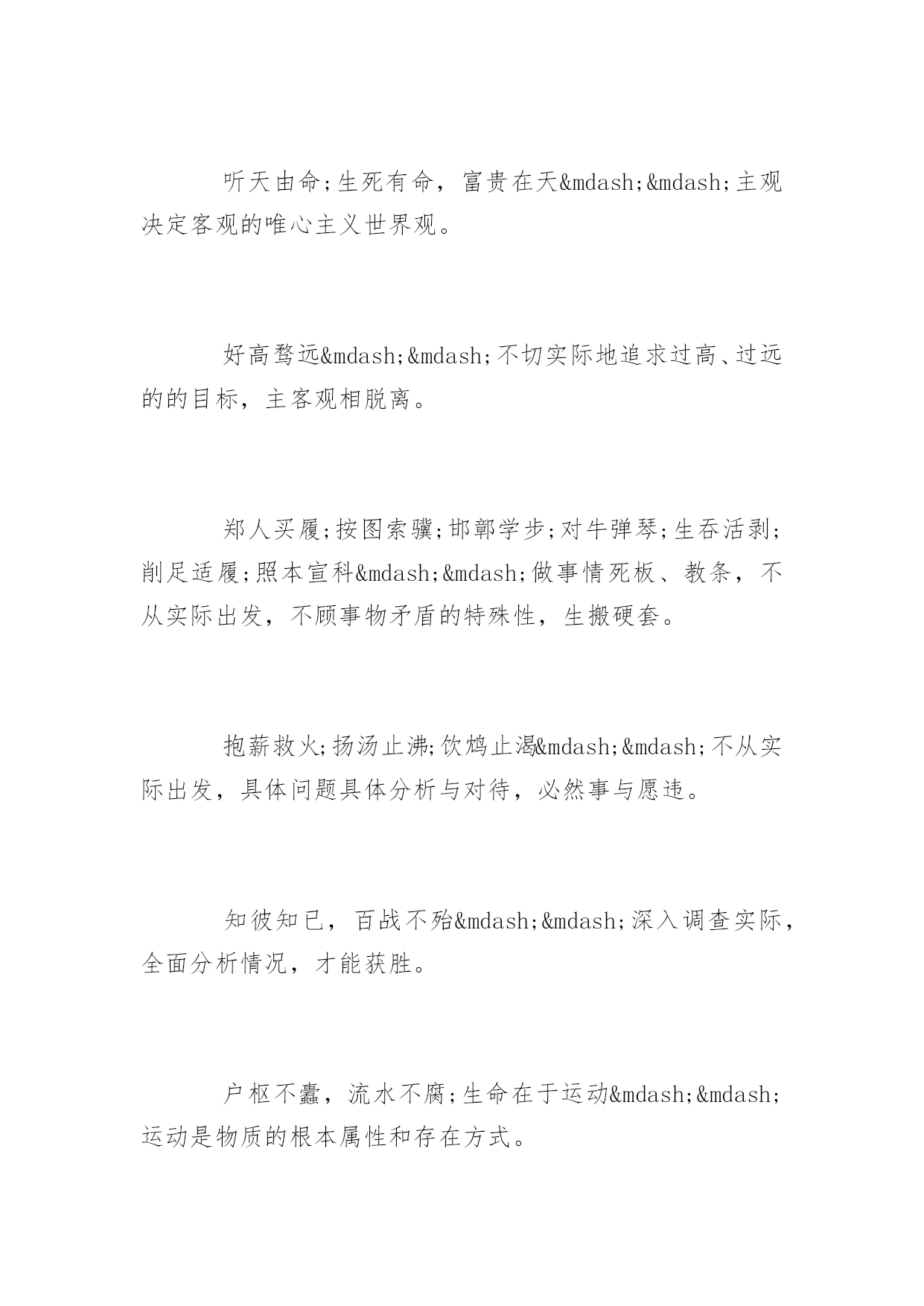 听天由命;生死有命，富贵在天&mdash;&mdash;主观决定客观的唯心主义世界观。

好高骛远&mdash;&mdash;不切实际地追求过高、过远的的目标，主客观相脱离。

郑人买履;按图索骥;邯郸学步;对牛弹琴;生吞活剥;削足适履;照本宣科&mdash;&mdash;做事情死板、教条，不从实际出发，不顾事物矛盾的特殊性，生搬硬套。

抱薪救火;扬汤止沸;饮鸩止渴&mdash;&mdash;不从实际出发，具体问题具体分析与对待，必然事与愿违。

知彼知已，百战不殆&mdash;&mdash;深入调查实际，全面分析情况，才能获胜。

户枢不蠹，流水不腐;生命在于运动&mdash;&mdash;运动是物质的根本属性和存在方式。